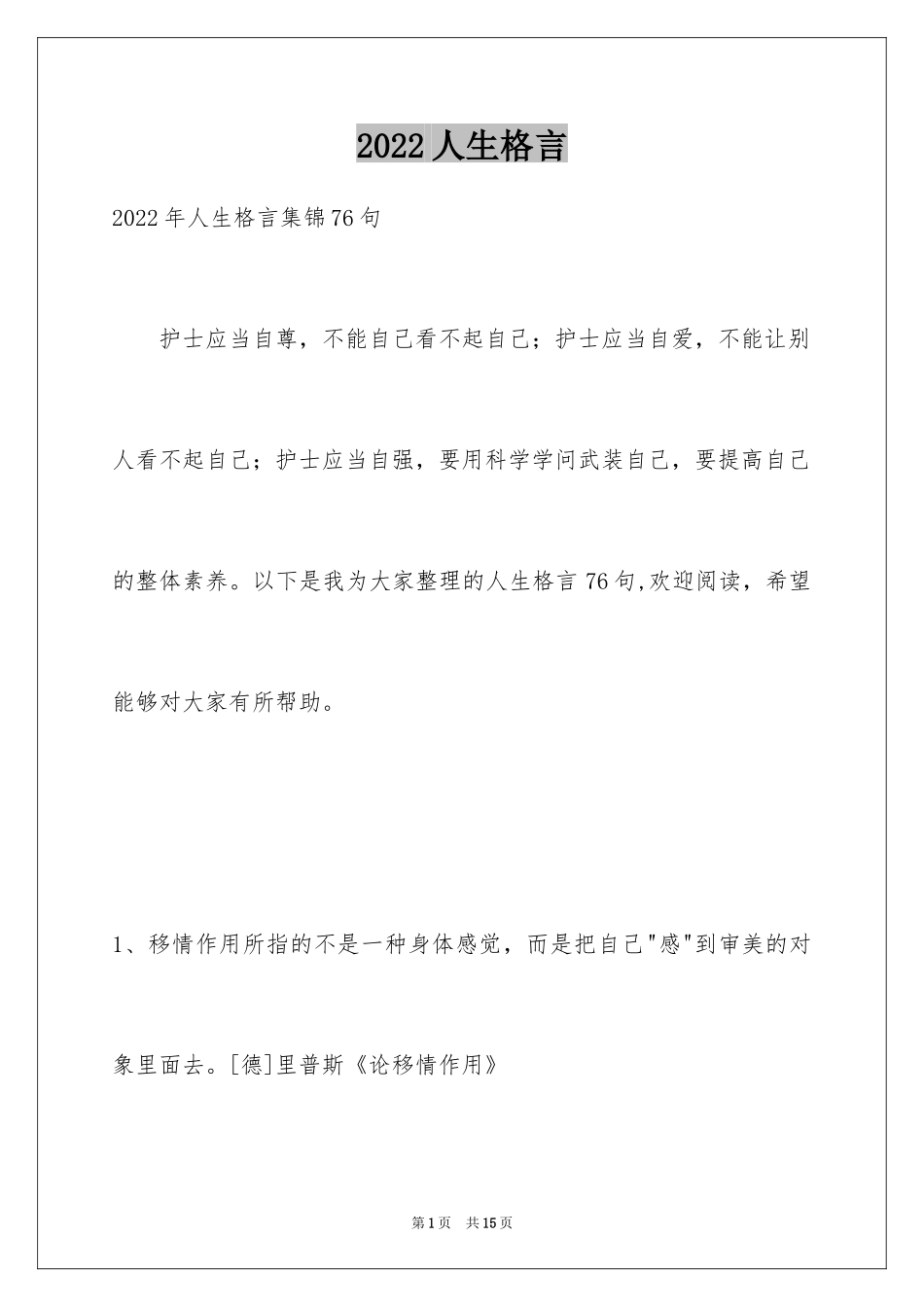 2022 人生格言

2022 年人生格言集锦 76 句

护士应当自尊，不能自己看不起自己；护士应当自爱，不能让别人看不起自己；护士应当自强，要用科学学问武装自己，要提高自己的整体素养。以下是我为大家整理的人生格言 76 句,欢迎阅读，希望能够对大家有所帮助。

1、移情作用所指的不是一种身体感觉，而是把自己"感"到审美的对象里面去。[德]里普斯《论移情作用》

第 1 页 共 15 页